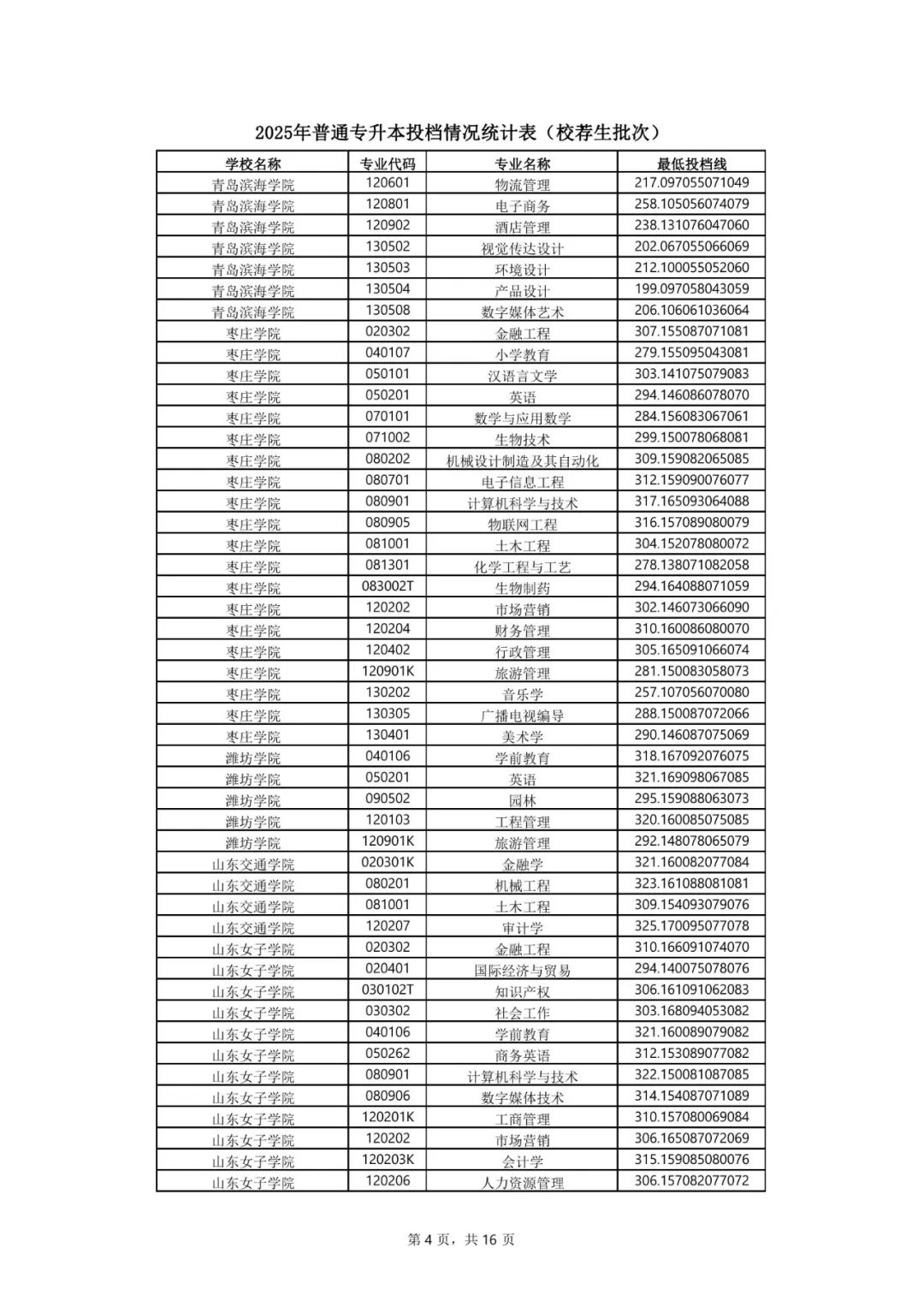 2025年普通专升本投档情况统计表（校荐生批次）

| 学校名称 | 专业代码 | 专业名称 | 最低投档线 |
|---|---|---|---|
| 青岛滨海学院 | 120601 | 物流管理 | 217.097055071049 |
| 青岛滨海学院 | 120801 | 电子商务 | 258.105056074079 |
| 青岛滨海学院 | 120902 | 酒店管理 | 238.131076047060 |
| 青岛滨海学院 | 130502 | 视觉传达设计 | 202.067055066069 |
| 青岛滨海学院 | 130503 | 环境设计 | 212.100055052060 |
| 青岛滨海学院 | 130504 | 产品设计 | 199.097058043059 |
| 青岛滨海学院 | 130508 | 数字媒体艺术 | 206.106061036064 |
| 枣庄学院 | 020302 | 金融工程 | 307.155087071081 |
| 枣庄学院 | 040107 | 小学教育 | 279.155095043081 |
| 枣庄学院 | 050101 | 汉语言文学 | 303.141075079083 |
| 枣庄学院 | 050201 | 英语 | 294.146086078070 |
| 枣庄学院 | 070101 | 数学与应用数学 | 284.156083067061 |
| 枣庄学院 | 071002 | 生物技术 | 299.150078068081 |
| 枣庄学院 | 080202 | 机械设计制造及其自动化 | 309.159082065085 |
| 枣庄学院 | 080701 | 电子信息工程 | 312.159090076077 |
| 枣庄学院 | 080901 | 计算机科学与技术 | 317.165093064088 |
| 枣庄学院 | 080905 | 物联网工程 | 316.157089080079 |
| 枣庄学院 | 081001 | 土木工程 | 304.152078080072 |
| 枣庄学院 | 081301 | 化学工程与工艺 | 278.138071082058 |
| 枣庄学院 | 083002T | 生物制药 | 294.164088071059 |
| 枣庄学院 | 120202 | 市场营销 | 302.146073066090 |
| 枣庄学院 | 120204 | 财务管理 | 310.160086080070 |
| 枣庄学院 | 120402 | 行政管理 | 305.165091066074 |
| 枣庄学院 | 120901K | 旅游管理 | 281.150083058073 |
| 枣庄学院 | 130202 | 音乐学 | 257.107056070080 |
| 枣庄学院 | 130305 | 广播电视编导 | 288.150087072066 |
| 枣庄学院 | 130401 | 美术学 | 290.146087075069 |
| 潍坊学院 | 040106 | 学前教育 | 318.167092076075 |
| 潍坊学院 | 050201 | 英语 | 321.169098067085 |
| 潍坊学院 | 090502 | 园林 | 295.159088063073 |
| 潍坊学院 | 120103 | 工程管理 | 320.160085075085 |
| 潍坊学院 | 120901K | 旅游管理 | 292.148078065079 |
| 山东交通学院 | 020301K | 金融学 | 321.160082077084 |
| 山东交通学院 | 080201 | 机械工程 | 323.161088081081 |
| 山东交通学院 | 081001 | 土木工程 | 309.154093079076 |
| 山东交通学院 | 120207 | 审计学 | 325.170095077078 |
| 山东女子学院 | 020302 | 金融工程 | 310.166091074070 |
| 山东女子学院 | 020401 | 国际经济与贸易 | 294.140075078076 |
| 山东女子学院 | 030102T | 知识产权 | 306.161091062083 |
| 山东女子学院 | 030302 | 社会工作 | 303.168094053082 |
| 山东女子学院 | 040106 | 学前教育 | 321.160089079082 |
| 山东女子学院 | 050262 | 商务英语 | 312.153089077082 |
| 山东女子学院 | 080901 | 计算机科学与技术 | 322.150081087085 |
| 山东女子学院 | 080906 | 数字媒体技术 | 314.154087071089 |
| 山东女子学院 | 120201K | 工商管理 | 310.157080069084 |
| 山东女子学院 | 120202 | 市场营销 | 306.165087072069 |
| 山东女子学院 | 120203K | 会计学 | 315.159085080076 |
| 山东女子学院 | 120206 | 人力资源管理 | 306.157082077072 |

第 4 页，共 16 页